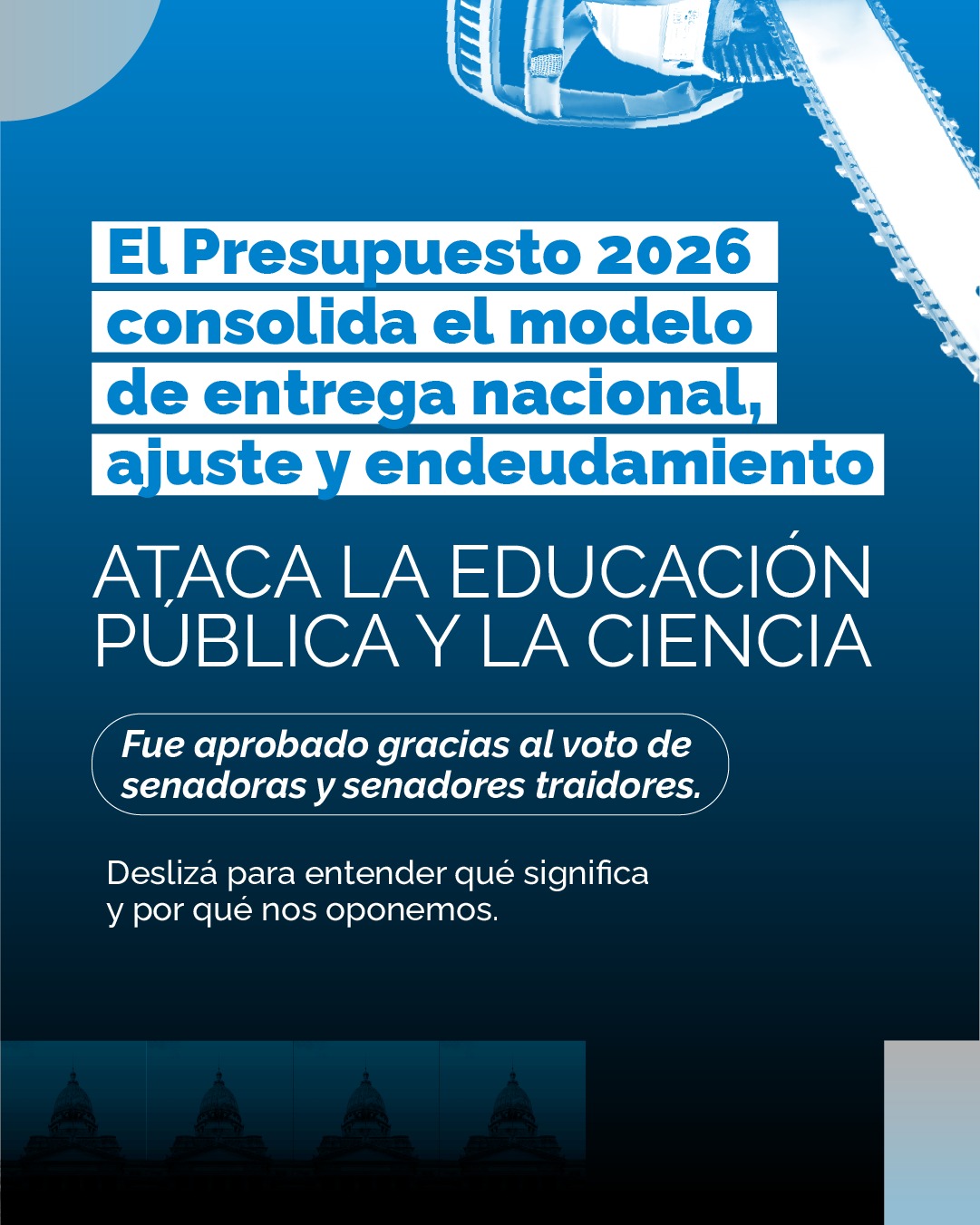 El Presupuesto 2026 consolida el modelo de entrega nacional, ajuste y endeudamiento

ATACA LA EDUCACIÓN PÚBLICA Y LA CIENCIA

Fue aprobado gracias al voto de senadoras y senadores traidores.

Deslizá para entender qué significa y por qué nos oponemos.